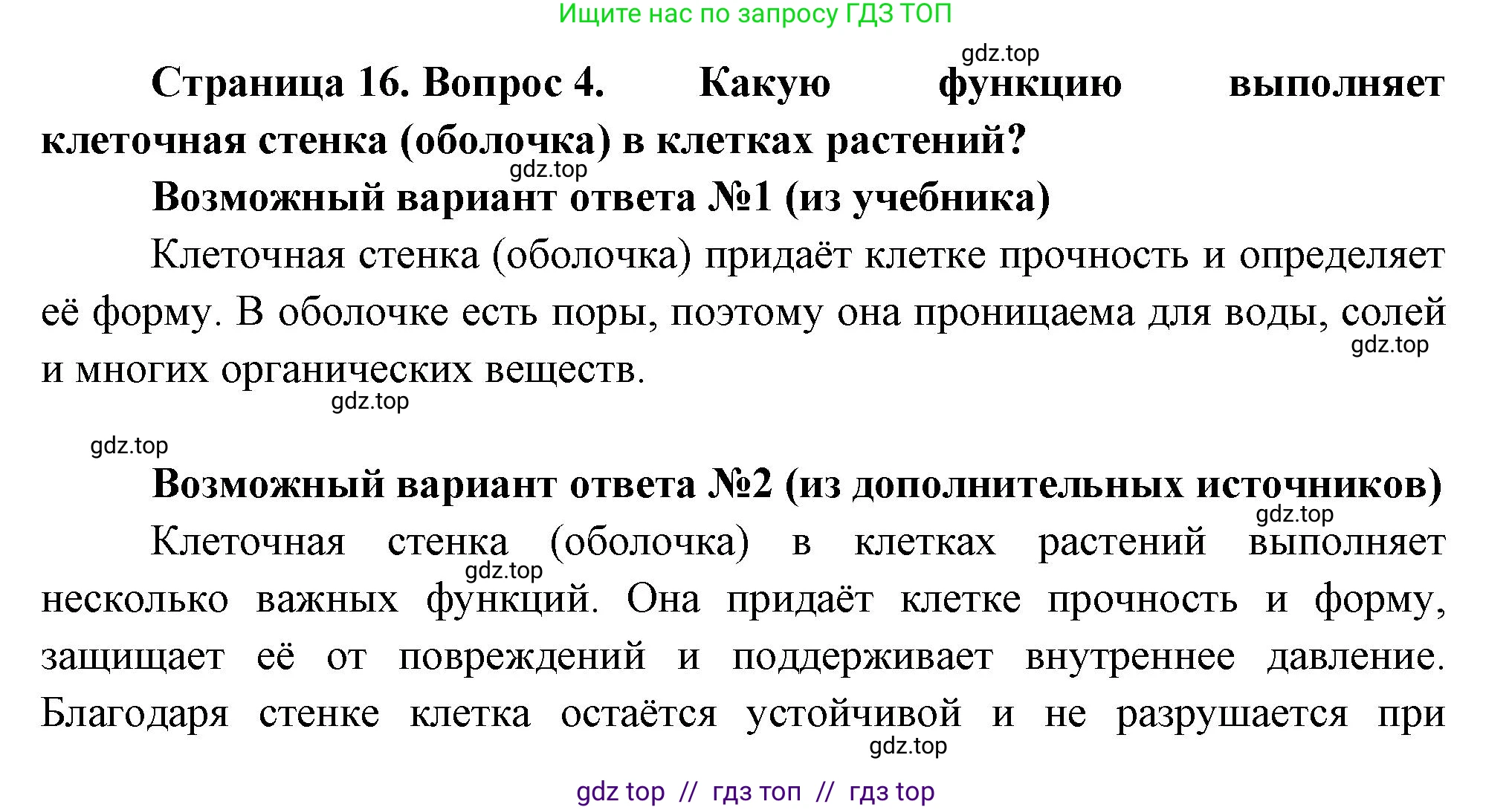 Ищите нас по запросу ГДЗ ТОП

gdz.top

Страница 16. Вопрос 4. Какую функцию выполняет клеточная стенка (оболочка) в клетках растений?

gdz.top

Возможный вариант ответа №1 (из учебника)

Клеточная стенка (оболочка) придаёт клетке прочность и определяет её форму. В оболочке есть поры, поэтому она проницаема для воды, солей и многих органических веществ.

gdz.top

gdz.top

gdz.top

Возможный вариант ответа №2 (из дополнительных источников)

gdz.top

Клеточная стенка (оболочка) в клетках растений выполняет несколько важных функций. Она придаёт клетке прочность и форму, защищает её от повреждений и поддерживает внутреннее давление. Благодаря стенке клетка остаётся устойчивой и не разрушается при

gdz.top

gdz.top

gdz top // гдз топ // гдз top